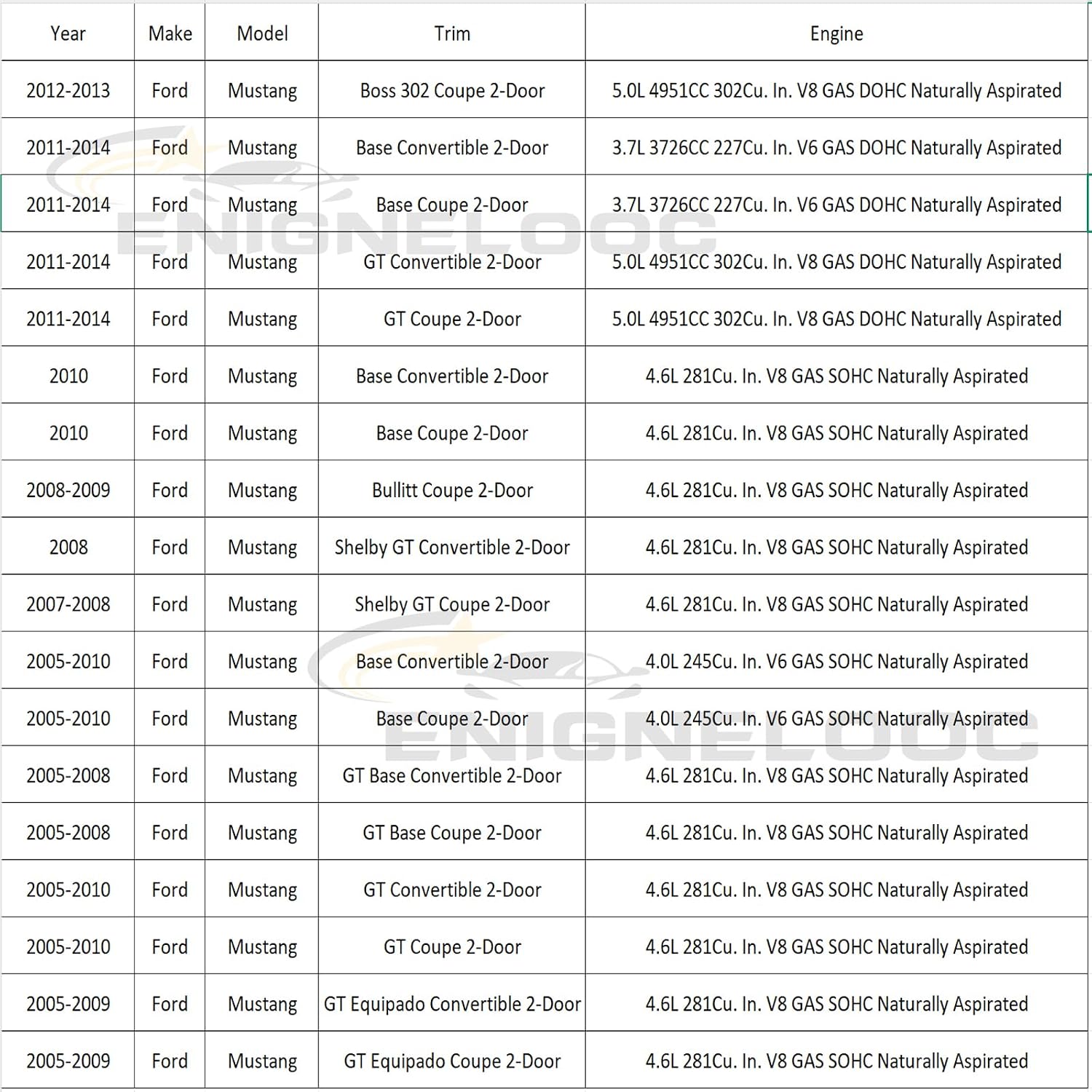 | Year | Make | Model | Trim | Engine |
|---|---|---|---|---|
| 2012-2013 | Ford | Mustang | Boss 302 Coupe 2-Door | 5.0L 4951CC 302Cu. In. V8 GAS DOHC Naturally Aspirated |
| 2011-2014 | Ford | Mustang | Base Convertible 2-Door | 3.7L 3726CC 227Cu. In. V6 GAS DOHC Naturally Aspirated |
| 2011-2014 | Ford | Mustang | Base Coupe 2-Door | 3.7L 3726CC 227Cu. In. V6 GAS DOHC Naturally Aspirated |
| 2011-2014 | Ford | Mustang | GT Convertible 2-Door | 5.0L 4951CC 302Cu. In. V8 GAS DOHC Naturally Aspirated |
| 2011-2014 | Ford | Mustang | GT Coupe 2-Door | 5.0L 4951CC 302Cu. In. V8 GAS DOHC Naturally Aspirated |
| 2010 | Ford | Mustang | Base Convertible 2-Door | 4.6L 281Cu. In. V8 GAS SOHC Naturally Aspirated |
| 2010 | Ford | Mustang | Base Coupe 2-Door | 4.6L 281Cu. In. V8 GAS SOHC Naturally Aspirated |
| 2008-2009 | Ford | Mustang | Bullitt Coupe 2-Door | 4.6L 281Cu. In. V8 GAS SOHC Naturally Aspirated |
| 2008 | Ford | Mustang | Shelby GT Convertible 2-Door | 4.6L 281Cu. In. V8 GAS SOHC Naturally Aspirated |
| 2007-2008 | Ford | Mustang | Shelby GT Coupe 2-Door | 4.6L 281Cu. In. V8 GAS SOHC Naturally Aspirated |
| 2005-2010 | Ford | Mustang | Base Convertible 2-Door | 4.0L 245Cu. In. V6 GAS SOHC Naturally Aspirated |
| 2005-2010 | Ford | Mustang | Base Coupe 2-Door | 4.0L 245Cu. In. V6 GAS SOHC Naturally Aspirated |
| 2005-2008 | Ford | Mustang | GT Base Convertible 2-Door | 4.6L 281Cu. In. V8 GAS SOHC Naturally Aspirated |
| 2005-2008 | Ford | Mustang | GT Base Coupe 2-Door | 4.6L 281Cu. In. V8 GAS SOHC Naturally Aspirated |
| 2005-2010 | Ford | Mustang | GT Convertible 2-Door | 4.6L 281Cu. In. V8 GAS SOHC Naturally Aspirated |
| 2005-2010 | Ford | Mustang | GT Coupe 2-Door | 4.6L 281Cu. In. V8 GAS SOHC Naturally Aspirated |
| 2005-2009 | Ford | Mustang | GT Equipado Convertible 2-Door | 4.6L 281Cu. In. V8 GAS SOHC Naturally Aspirated |
| 2005-2009 | Ford | Mustang | GT Equipado Coupe 2-Door | 4.6L 281Cu. In. V8 GAS SOHC Naturally Aspirated |

ENIGNELOOC
ENIGNELOOC